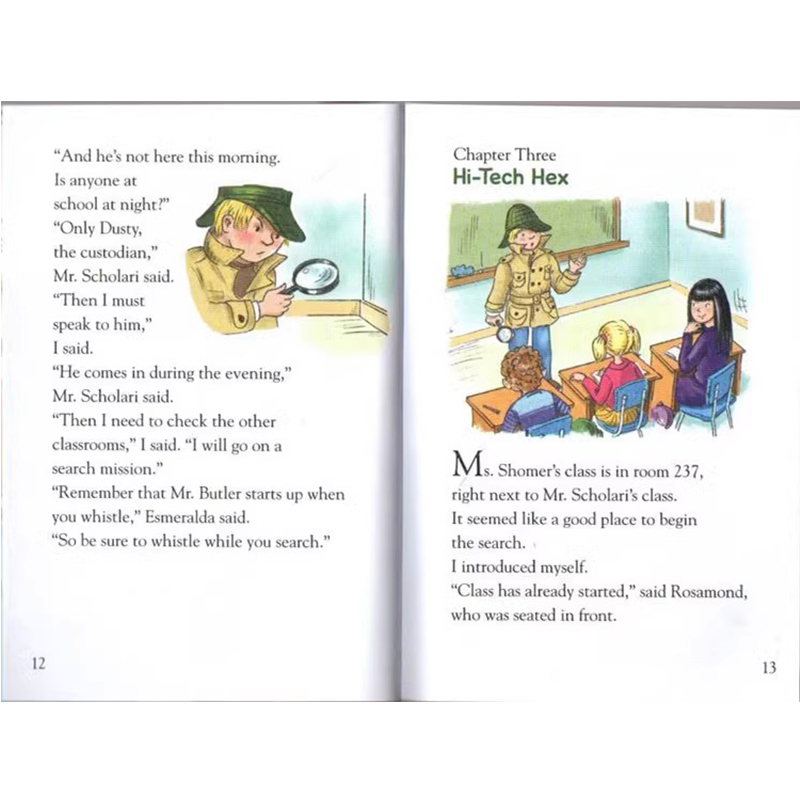 "And he's not here this morning.
Is anyone at school at night?"
"Only Dusty, the custodian," Mr. Scholari said.
"Then I must speak to him," I said.
"He comes in during the evening," Mr. Scholari said.
"Then I need to check the other classrooms," I said. "I will go on a search mission."
"Remember that Mr. Butler starts up when you whistle," Esmeralda said.
"So be sure to whistle while you search."

12

Chapter Three
Hi-Tech Hex

Ms. Shomer's class is in room 237, right next to Mr. Scholari's class.
It seemed like a good place to begin the search.
I introduced myself.
"Class has already started," said Rosamond, who was seated in front.

13